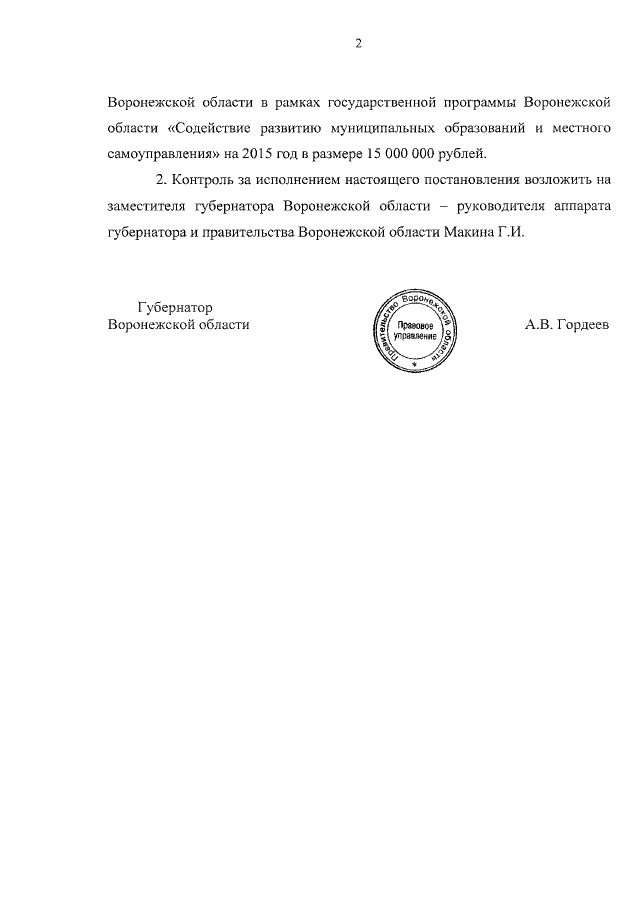 2

Воронежской области в рамках государственной программы Воронежской области «Содействие развитию муниципальных образований и местного самоуправления» на 2015 год в размере 15 000 000 рублей.

2. Контроль за исполнением настоящего постановления возложить на заместителя губернатора Воронежской области – руководителя аппарата губернатора и правительства Воронежской области Макина Г.И.

Губернатор
Воронежской области

Правительство Воронежской области
Правовое управление

А.В. Гордеев